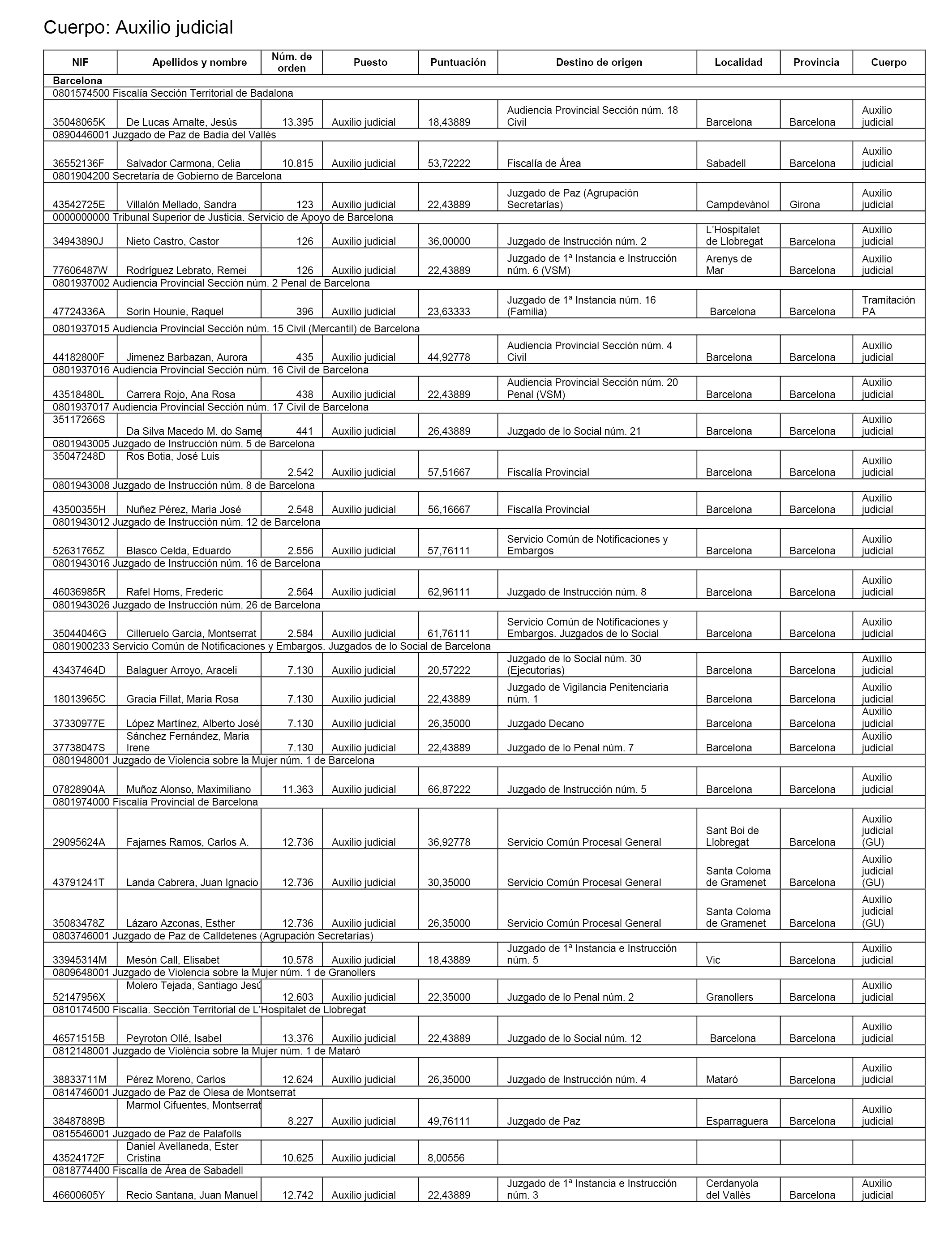 Cuerpo: Auxilio judicial

| NIF | Apellidos y nombre | Núm. de orden | Puesto | Puntuación | Destino de origen | Localidad | Provincia | Cuerpo |
|---|---|---|---|---|---|---|---|---|
| Barcelona | | | | | | | | |
| 0801574500 Fiscalía Sección Territorial de Badalona | | | | | | | | |
| 35048065K | De Lucas Arnalte, Jesús | 13.395 | Auxilio judicial | 18,43889 | Audiencia Provincial Sección núm. 18 Civil | Barcelona | Barcelona | Auxilio judicial |
| 0890446001 Juzgado de Paz de Badia del Vallès | | | | | | | | |
| 36552136F | Salvador Carmona, Celia | 10.815 | Auxilio judicial | 53,72222 | Fiscalía de Área | Sabadell | Barcelona | Auxilio judicial |
| 0801904200 Secretaría de Gobierno de Barcelona | | | | | | | | |
| 43542725E | Villalón Mellado, Sandra | 123 | Auxilio judicial | 22,43889 | Juzgado de Paz (Agrupación Secretarías) | Campdevànol | Girona | Auxilio judicial |
| 0000000000 Tribunal Superior de Justicia. Servicio de Apoyo de Barcelona | | | | | | | | |
| 34943890J | Nieto Castro, Castor | 126 | Auxilio judicial | 36,00000 | Juzgado de Instrucción núm. 2 | L'Hospitalet de Llobregat | Barcelona | Auxilio judicial |
| 77606487W | Rodríguez Lebrato, Remei | 126 | Auxilio judicial | 22,43889 | Juzgado de 1ª Instancia e Instrucción núm. 6 (VSM) | Arenys de Mar | Barcelona | Auxilio judicial |
| 0801937002 Audiencia Provincial Sección núm. 2 Penal de Barcelona | | | | | | | | |
| 47724336A | Sorin Hounie, Raquel | 396 | Auxilio judicial | 23,63333 | Juzgado de 1ª Instancia núm. 16 (Familia) | Barcelona | Barcelona | Tramitación PA |
| 0801937015 Audiencia Provincial Sección núm. 15 Civil (Mercantil) de Barcelona | | | | | | | | |
| 44182800F | Jimenez Barbazan, Aurora | 435 | Auxilio judicial | 44,92778 | Audiencia Provincial Sección núm. 4 Civil | Barcelona | Barcelona | Auxilio judicial |
| 0801937016 Audiencia Provincial Sección núm. 16 Civil de Barcelona | | | | | | | | |
| 43518480L | Carrera Rojo, Ana Rosa | 438 | Auxilio judicial | 22,43889 | Audiencia Provincial Sección núm. 20 Penal (VSM) | Barcelona | Barcelona | Auxilio judicial |
| 0801937017 Audiencia Provincial Sección núm. 17 Civil de Barcelona | | | | | | | | |
| 35117266S | Da Silva Macedo M. do Same | 441 | Auxilio judicial | 26,43889 | Juzgado de lo Social núm. 21 | Barcelona | Barcelona | Auxilio judicial |
| 0801943005 Juzgado de Instrucción núm. 5 de Barcelona | | | | | | | | |
| 35047248D | Ros Botia, José Luis | 2.542 | Auxilio judicial | 57,51667 | Fiscalía Provincial | Barcelona | Barcelona | Auxilio judicial |
| 0801943008 Juzgado de Instrucción núm. 8 de Barcelona | | | | | | | | |
| 43500355H | Nuñez Pérez, Maria José | 2.548 | Auxilio judicial | 56,16667 | Fiscalía Provincial | Barcelona | Barcelona | Auxilio judicial |
| 0801943012 Juzgado de Instrucción núm. 12 de Barcelona | | | | | | | | |
| 52631765Z | Blasco Celda, Eduardo | 2.556 | Auxilio judicial | 57,76111 | Servicio Común de Notificaciones y Embargos | Barcelona | Barcelona | Auxilio judicial |
| 0801943016 Juzgado de Instrucción núm. 16 de Barcelona | | | | | | | | |
| 46036985R | Rafel Homs, Frederic | 2.564 | Auxilio judicial | 62,96111 | Juzgado de Instrucción núm. 8 | Barcelona | Barcelona | Auxilio judicial |
| 0801943026 Juzgado de Instrucción núm. 26 de Barcelona | | | | | | | | |
| 35044046G | Cilleruelo Garcia, Montserrat | 2.584 | Auxilio judicial | 61,76111 | Servicio Común de Notificaciones y Embargos. Juzgados de lo Social | Barcelona | Barcelona | Auxilio judicial |
| 0801900233 Servicio Común de Notificaciones y Embargos. Juzgados de lo Social de Barcelona | | | | | | | | |
| 43437464D | Balaguer Arroyo, Araceli | 7.130 | Auxilio judicial | 20,57222 | Juzgado de lo Social núm. 30 (Ejecutorias) | Barcelona | Barcelona | Auxilio judicial |
| 18013965C | Gracia Fillat, Maria Rosa | 7.130 | Auxilio judicial | 22,43889 | Juzgado de Vigilancia Penitenciaria núm. 1 | Barcelona | Barcelona | Auxilio judicial |
| 37330977E | López Martínez, Alberto José | 7.130 | Auxilio judicial | 26,35000 | Juzgado Decano | Barcelona | Barcelona | Auxilio judicial |
| 37738047S | Sánchez Fernández, Maria Irene | 7.130 | Auxilio judicial | 22,43889 | Juzgado de lo Penal núm. 7 | Barcelona | Barcelona | Auxilio judicial |
| 0801948001 Juzgado de Violencia sobre la Mujer núm. 1 de Barcelona | | | | | | | | |
| 07828904A | Muñoz Alonso, Maximiliano | 11.363 | Auxilio judicial | 66,87222 | Juzgado de Instrucción núm. 5 | Barcelona | Barcelona | Auxilio judicial |
| 0801974000 Fiscalía Provincial de Barcelona | | | | | | | | |
| 29095624A | Fajarnes Ramos, Carlos A. | 12.736 | Auxilio judicial | 36,92778 | Servicio Común Procesal General | Sant Boi de Llobregat | Barcelona | Auxilio judicial (GU) |
| 43791241T | Landa Cabrera, Juan Ignacio | 12.736 | Auxilio judicial | 30,35000 | Servicio Común Procesal General | Santa Coloma de Gramenet | Barcelona | Auxilio judicial (GU) |
| 35083478Z | Lázaro Azconas, Esther | 12.736 | Auxilio judicial | 26,35000 | Servicio Común Procesal General | Santa Coloma de Gramenet | Barcelona | Auxilio judicial (GU) |
| 0803746001 Juzgado de Paz de Calldetenes (Agrupación Secretarías) | | | | | | | | |
| 33945314M | Mesón Call, Elisabet | 10.578 | Auxilio judicial | 18,43889 | Juzgado de 1ª Instancia e Instrucción núm. 5 | Vic | Barcelona | Auxilio judicial |
| 0809648001 Juzgado de Violencia sobre la Mujer núm. 1 de Granollers | | | | | | | | |
| 52147956X | Molero Tejada, Santiago Jesú | 12.603 | Auxilio judicial | 22,35000 | Juzgado de lo Penal núm. 2 | Granollers | Barcelona | Auxilio judicial |
| 0810174500 Fiscalía. Sección Territorial de L'Hospitalet de Llobregat | | | | | | | | |
| 46571515B | Peyroton Ollé, Isabel | 13.376 | Auxilio judicial | 22,43889 | Juzgado de lo Social núm. 12 | Barcelona | Barcelona | Auxilio judicial |
| 0812148001 Juzgado de Violència sobre la Mujer núm. 1 de Mataró | | | | | | | | |
| 38833711M | Pérez Moreno, Carlos | 12.624 | Auxilio judicial | 26,35000 | Juzgado de Instrucción núm. 4 | Mataró | Barcelona | Auxilio judicial |
| 0814746001 Juzgado de Paz de Olesa de Montserrat | | | | | | | | |
| 38487889B | Marmol Cifuentes, Montserrat | 8.227 | Auxilio judicial | 49,76111 | Juzgado de Paz | Esparraguera | Barcelona | Auxilio judicial |
| 0815546001 Juzgado de Paz de Palafolls | | | | | | | | |
| 43524172F | Daniel Avellaneda, Ester Cristina | 10.625 | Auxilio judicial | 8,00556 | | | | |
| 0818774400 Fiscalía de Área de Sabadell | | | | | | | | |
| 46600605Y | Recio Santana, Juan Manuel | 12.742 | Auxilio judicial | 22,43889 | Juzgado de 1ª Instancia e Instrucción núm. 3 | Cerdanyola del Vallès | Barcelona | Auxilio judicial |